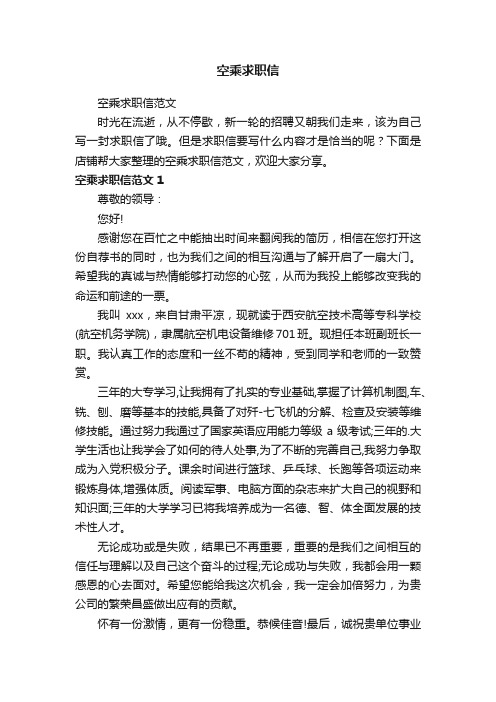 空乘求职信

空乘求职信范文

时光在流逝，从不停歇，新一轮的招聘又朝我们走来，该为自己写一封求职信了哦。但是求职信要写什么内容才是恰当的呢？下面是店铺帮大家整理的空乘求职信范文，欢迎大家分享。

空乘求职信范文 1

尊敬的领导：

您好!

感谢您在百忙之中能抽出时间来翻阅我的简历，相信在您打开这份自荐书的同时，也为我们之间的相互沟通与了解开启了一扇大门。希望我的真诚与热情能够打动您的心弦，从而为我投上能够改变我的命运和前途的一票。

我叫 xxx，来自甘肃平凉，现就读于西安航空技术高等专科学校(航空机务学院)，隶属航空机电设备维修 701 班。现担任本班副班长一职。我认真工作的态度和一丝不苟的精神，受到同学和老师的一致赞赏。

三年的大专学习,让我拥有了扎实的专业基础,掌握了计算机制图,车、铣、刨、磨等基本的技能,具备了对歼-七飞机的分解、检查及安装等维修技能。通过努力我通过了国家英语应用能力等级 a 级考试;三年的.大学生活也让我学会了如何的待人处事,为了不断的完善自己,我努力争取成为入党积极分子。课余时间进行篮球、乒乓球、长跑等各项运动来锻炼身体,增强体质。阅读军事、电脑方面的杂志来扩大自己的视野和知识面;三年的大学学习已将我培养成为一名德、智、体全面发展的技术性人才。

无论成功或是失败，结果已不再重要，重要的是我们之间相互的信任与理解以及自己这个奋斗的过程;无论成功与失败，我都会用一颗感恩的心去面对。希望您能给我这次机会，我一定会加倍努力，为贵公司的繁荣昌盛做出应有的贡献。

怀有一份激情，更有一份稳重。恭候佳音!最后，诚祝贵单位事业